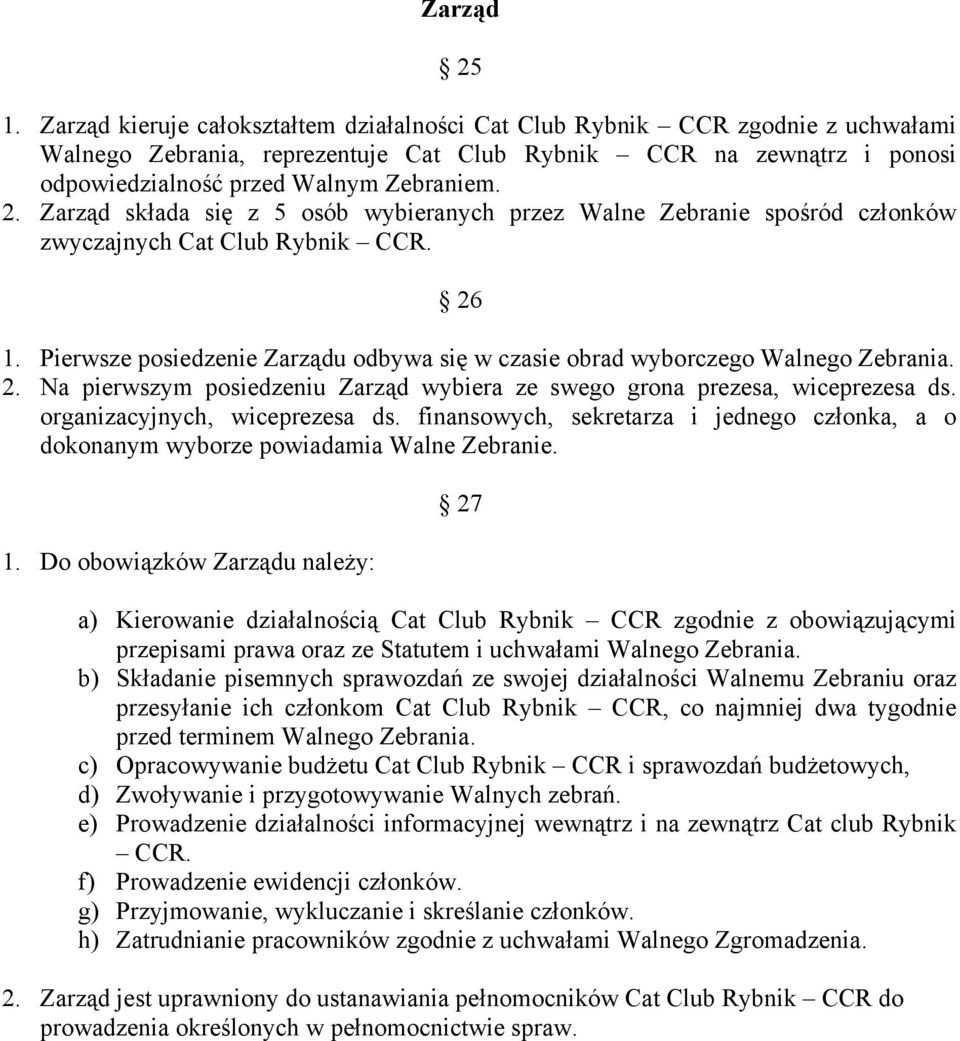 Zarząd

§ 25

1. Zarząd kieruje całokształtem działalności Cat Club Rybnik – CCR zgodnie z uchwałami Walnego Zebrania, reprezentuje Cat Club Rybnik – CCR na zewnątrz i ponosi odpowiedzialność przed Walnym Zebraniem.
2. Zarząd składa się z 5 osób wybieranych przez Walne Zebranie spośród członków zwyczajnych Cat Club Rybnik – CCR.

§ 26

1. Pierwsze posiedzenie Zarządu odbywa się w czasie obrad wyborczego Walnego Zebrania.
2. Na pierwszym posiedzeniu Zarząd wybiera ze swego grona prezesa, wiceprezesa ds. organizacyjnych, wiceprezesa ds. finansowych, sekretarza i jednego członka, a o dokonanym wyborze powiadamia Walne Zebranie.

§ 27

1. Do obowiązków Zarządu należy:

a) Kierowanie działalnością Cat Club Rybnik – CCR zgodnie z obowiązującymi przepisami prawa oraz ze Statutem i uchwałami Walnego Zebrania.
b) Składanie pisemnych sprawozdań ze swojej działalności Walnemu Zebraniu oraz przesyłanie ich członkom Cat Club Rybnik – CCR, co najmniej dwa tygodnie przed terminem Walnego Zebrania.
c) Opracowywanie budżetu Cat Club Rybnik – CCR i sprawozdań budżetowych,
d) Zwoływanie i przygotowywanie Walnych zebrań.
e) Prowadzenie działalności informacyjnej wewnątrz i na zewnątrz Cat club Rybnik – CCR.
f) Prowadzenie ewidencji członków.
g) Przyjmowanie, wykluczanie i skreślanie członków.
h) Zatrudnianie pracowników zgodnie z uchwałami Walnego Zgromadzenia.

2. Zarząd jest uprawniony do ustanawiania pełnomocników Cat Club Rybnik – CCR do prowadzenia określonych w pełnomocnictwie spraw.